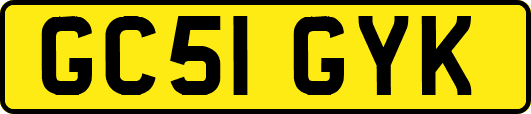 GC51 GYK